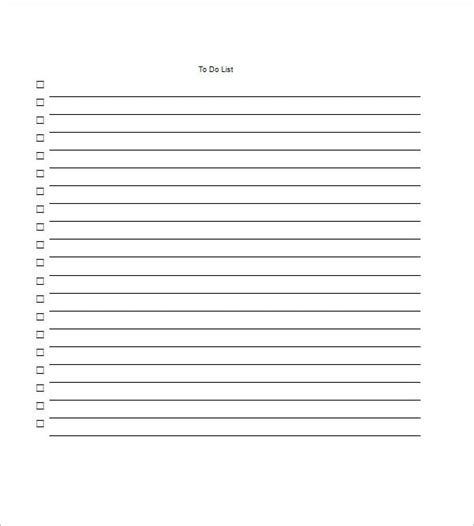 To Do List

☐ ____
☐ ____
☐ ____
☐ ____
☐ ____
☐ ____
☐ ____
☐ ____
☐ ____
☐ ____
☐ ____
☐ ____
☐ ____
☐ ____
☐ ____
☐ ____
☐ ____
☐ ____
☐ ____
☐ ____